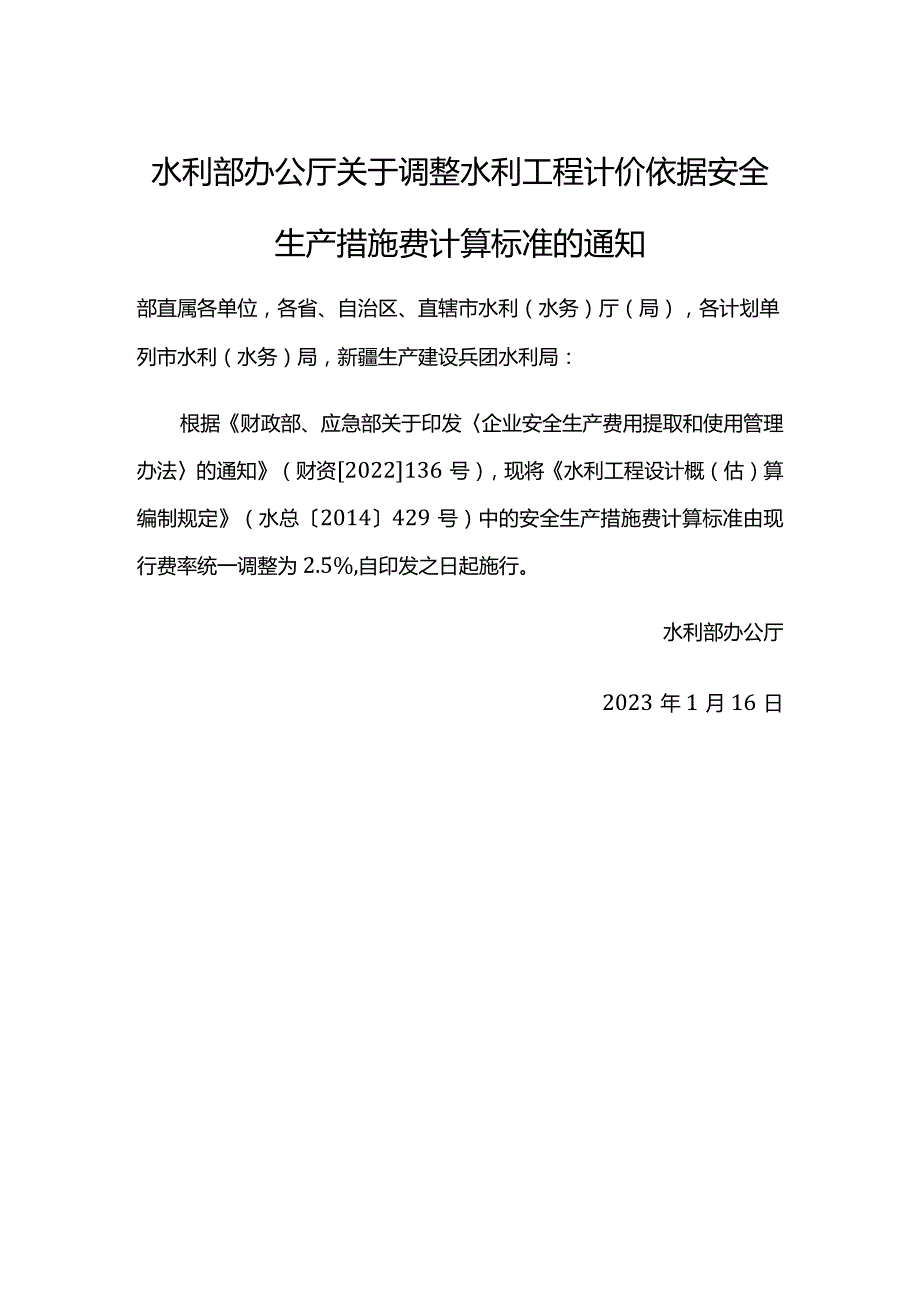 水利部办公厅关于调整水利工程计价依据安全生产措施费计算标准的通知

部直属各单位，各省、自治区、直辖市水利（水务）厅（局），各计划单列市水利（水务）局，新疆生产建设兵团水利局：

根据《财政部、应急部关于印发〈企业安全生产费用提取和使用管理办法〉的通知》（财资[2022]136号），现将《水利工程设计概（估）算编制规定》（水总〔2014〕429号）中的安全生产措施费计算标准由现行费率统一调整为2.5%,自印发之日起施行。

水利部办公厅

2023年1月16日